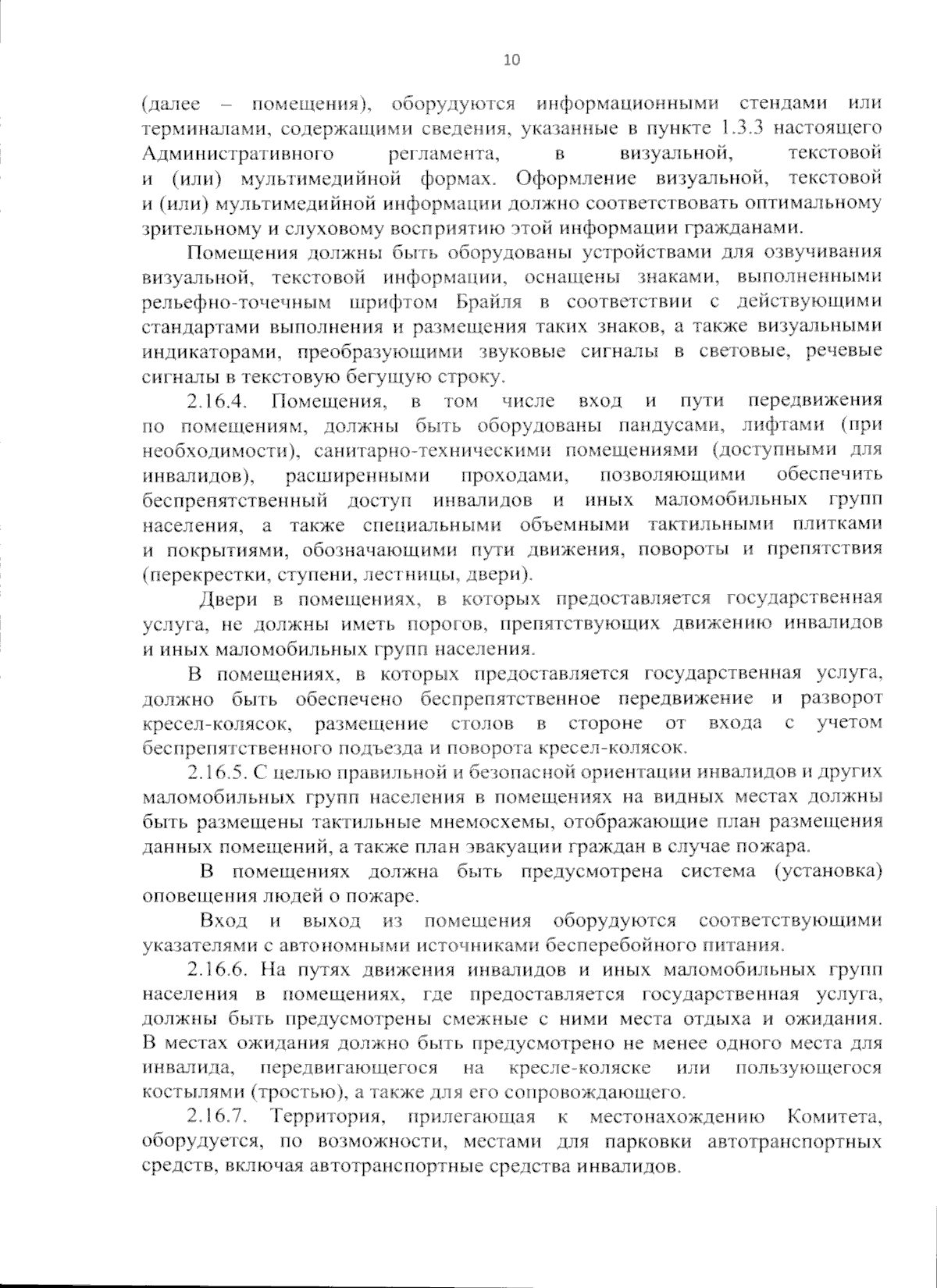 10

(далее – помещения), оборудуются информационными стендами или терминалами, содержащими сведения, указанные в пункте 1.3.3 настоящего Административного регламента, в визуальной, текстовой и (или) мультимедийной формах. Оформление визуальной, текстовой и (или) мультимедийной информации должно соответствовать оптимальному зрительному и слуховому восприятию этой информации гражданами.

Помещения должны быть оборудованы устройствами для озвучивания визуальной, текстовой информации, оснащены знаками, выполненными рельефно-точечным шрифтом Брайля в соответствии с действующими стандартами выполнения и размещения таких знаков, а также визуальными индикаторами, преобразующими звуковые сигналы в световые, речевые сигналы в текстовую бегущую строку.

2.16.4. Помещения, в том числе вход и пути передвижения по помещениям, должны быть оборудованы пандусами, лифтами (при необходимости), санитарно-техническими помещениями (доступными для инвалидов), расширенными проходами, позволяющими обеспечить беспрепятственный доступ инвалидов и иных маломобильных групп населения, а также специальными объемными тактильными плитками и покрытиями, обозначающими пути движения, повороты и препятствия (перекрестки, ступени, лестницы, двери).

Двери в помещениях, в которых предоставляется государственная услуга, не должны иметь порогов, препятствующих движению инвалидов и иных маломобильных групп населения.

В помещениях, в которых предоставляется государственная услуга, должно быть обеспечено беспрепятственное передвижение и разворот кресел-колясок, размещение столов в стороне от входа с учетом беспрепятственного подъезда и поворота кресел-колясок.

2.16.5. С целью правильной и безопасной ориентации инвалидов и других маломобильных групп населения в помещениях на видных местах должны быть размещены тактильные мнемосхемы, отображающие план размещения данных помещений, а также план эвакуации граждан в случае пожара.

В помещениях должна быть предусмотрена система (установка) оповещения людей о пожаре.

Вход и выход из помещения оборудуются соответствующими указателями с автономными источниками бесперебойного питания.

2.16.6. На путях движения инвалидов и иных маломобильных групп населения в помещениях, где предоставляется государственная услуга, должны быть предусмотрены смежные с ними места отдыха и ожидания. В местах ожидания должно быть предусмотрено не менее одного места для инвалида, передвигающегося на кресле-коляске или пользующегося костылями (тростью), а также для его сопровождающего.

2.16.7. Территория, прилегающая к местонахождению Комитета, оборудуется, по возможности, местами для парковки автотранспортных средств, включая автотранспортные средства инвалидов.